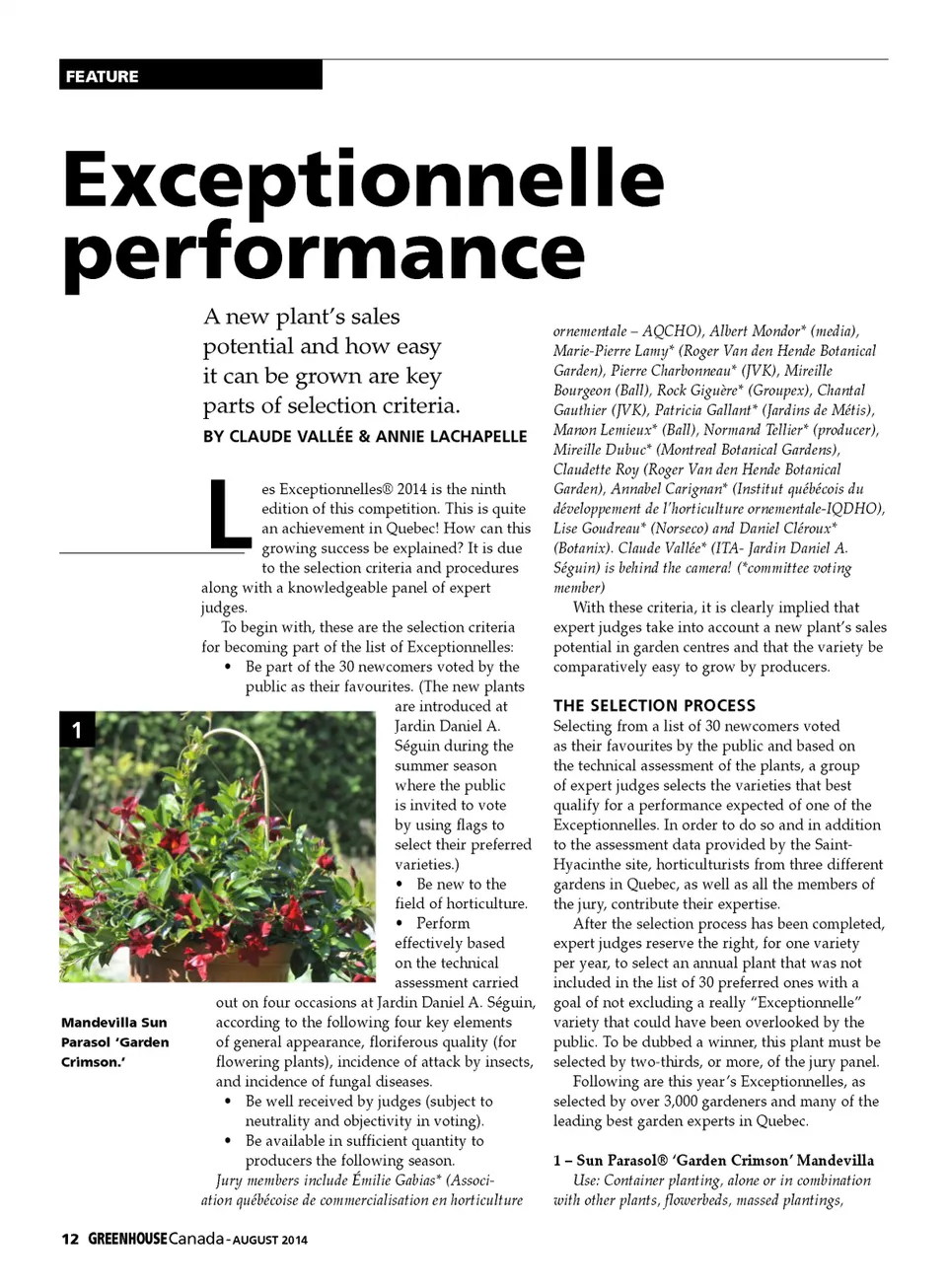 FEATURE

Exceptionnelle performance

A new plant's sales potential and how easy it can be grown are key parts of selection criteria.

BY CLAUDE VALLÉE & ANNIE LACHAPELLE

Les Exceptionnelles® 2014 is the ninth edition of this competition. This is quite an achievement in Quebec! How can this growing success be explained? It is due to the selection criteria and procedures along with a knowledgeable panel of expert judges.

To begin with, these are the selection criteria for becoming part of the list of Exceptionnelles:

• Be part of the 30 newcomers voted by the public as their favourites. (The new plants are introduced at Jardin Daniel A. Séguin during the summer season where the public is invited to vote by using flags to select their preferred varieties.)

• Be new to the field of horticulture.

• Perform effectively based on the technical assessment carried out on four occasions at Jardin Daniel A. Séguin, according to the following four key elements of general appearance, floriferous quality (for flowering plants), incidence of attack by insects, and incidence of fungal diseases.

• Be well received by judges (subject to neutrality and objectivity in voting).

• Be available in sufficient quantity to producers the following season.

Jury members include Émilie Gabias* (Association québécoise de commercialisation en horticulture ornementale – AQCHO), Albert Mondor* (media), Marie-Pierre Lamy* (Roger Van den Hende Botanical Garden), Pierre Charbonneau* (JVK), Mireille Bourgeon (Ball), Rock Giguère* (Groupex), Chantal Gauthier (JVK), Patricia Gallant* (Jardins de Métis), Manon Lemieux* (Ball), Normand Tellier* (producer), Mireille Dubuc* (Montreal Botanical Gardens), Claudette Roy (Roger Van den Hende Botanical Garden), Annabel Carignan* (Institut québécois du développement de l'horticulture ornementale-IQDHO), Lise Goudreau* (Norseco) and Daniel Cléroux* (Botanix). Claude Vallée* (ITA- Jardin Daniel A. Séguin) is behind the camera! (*committee voting member)

With these criteria, it is clearly implied that expert judges take into account a new plant's sales potential in garden centres and that the variety be comparatively easy to grow by producers.

THE SELECTION PROCESS

Selecting from a list of 30 newcomers voted as their favourites by the public and based on the technical assessment of the plants, a group of expert judges selects the varieties that best qualify for a performance expected of one of the Exceptionnelles. In order to do so and in addition to the assessment data provided by the Saint-Hyacinthe site, horticulturists from three different gardens in Quebec, as well as all the members of the jury, contribute their expertise.

After the selection process has been completed, expert judges reserve the right, for one variety per year, to select an annual plant that was not included in the list of 30 preferred ones with a goal of not excluding a really "Exceptionnelle" variety that could have been overlooked by the public. To be dubbed a winner, this plant must be selected by two-thirds, or more, of the jury panel.

Following are this year's Exceptionnelles, as selected by over 3,000 gardeners and many of the leading best garden experts in Quebec.

1 – Sun Parasol® 'Garden Crimson' Mandevilla
Use: Container planting, alone or in combination with other plants, flowerbeds, massed plantings,

1

Mandevilla Sun Parasol 'Garden Crimson.'

12 GREENHOUSE Canada - AUGUST 2014